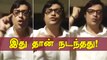 இது தான் நடந்தது!